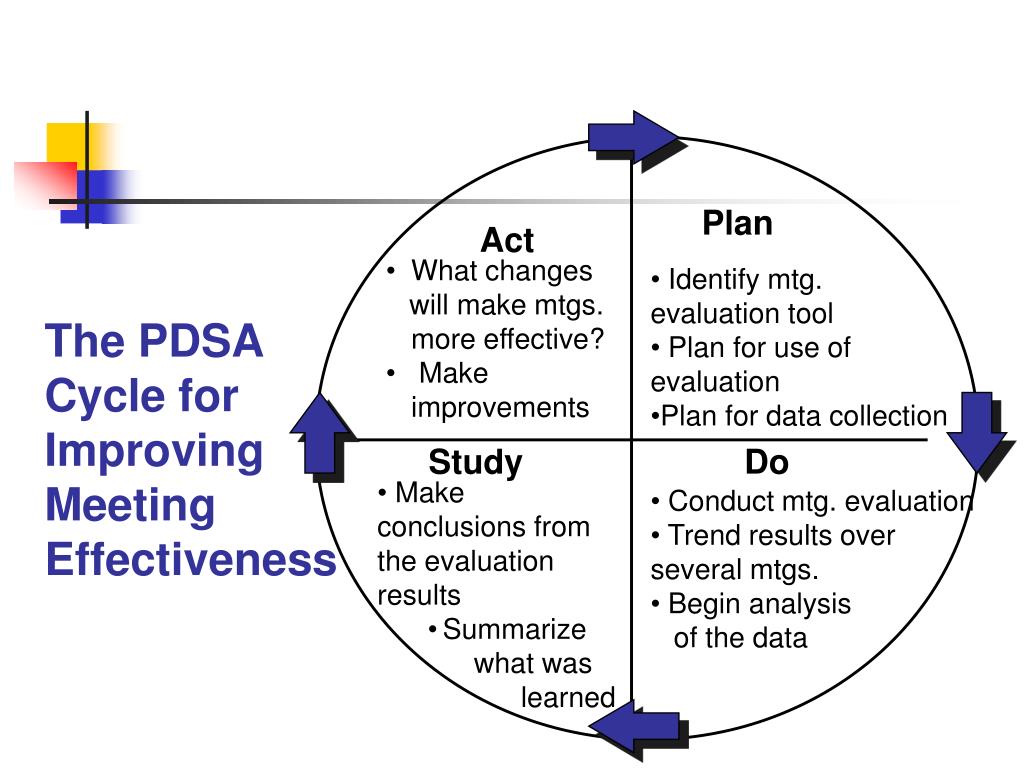 The PDSA Cycle for Improving Meeting Effectiveness

Act
• What changes will make mtgs. more effective?
• Make improvements

Plan
• Identify mtg. evaluation tool
• Plan for use of evaluation
•Plan for data collection

Study
• Make conclusions from the evaluation results
• Summarize what was learned

Do
• Conduct mtg. evaluation
• Trend results over several mtgs.
• Begin analysis of the data